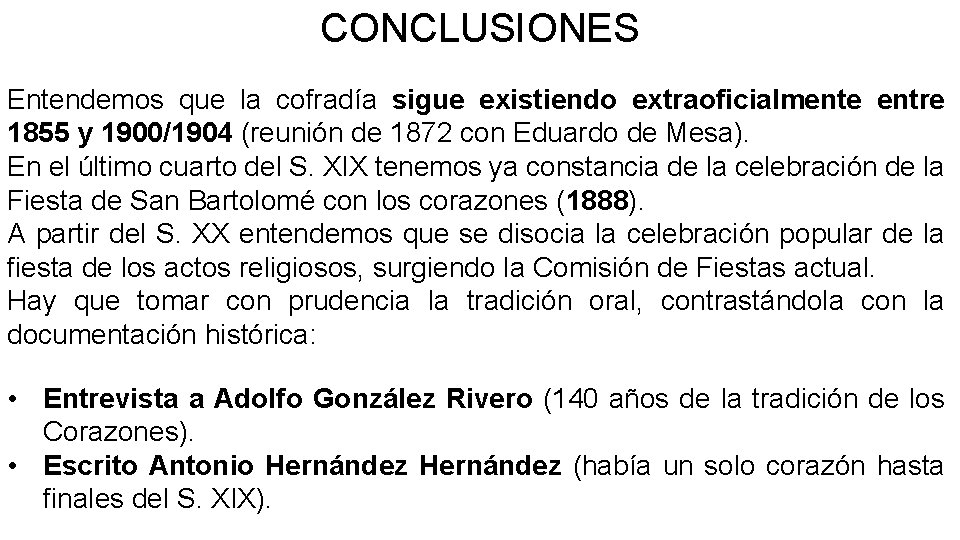 CONCLUSIONES

Entendemos que la cofradía sigue existiendo extraoficialmente entre 1855 y 1900/1904 (reunión de 1872 con Eduardo de Mesa).

En el último cuarto del S. XIX tenemos ya constancia de la celebración de la Fiesta de San Bartolomé con los corazones (1888).

A partir del S. XX entendemos que se disocia la celebración popular de la fiesta de los actos religiosos, surgiendo la Comisión de Fiestas actual.

Hay que tomar con prudencia la tradición oral, contrastándola con la documentación histórica:

• Entrevista a Adolfo González Rivero (140 años de la tradición de los Corazones).
• Escrito Antonio Hernández Hernández (había un solo corazón hasta finales del S. XIX).